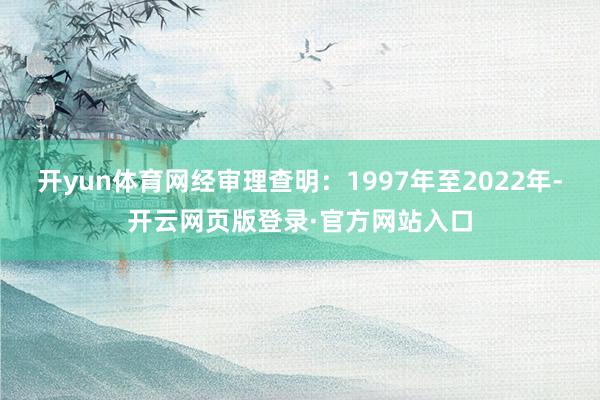 开yun体育网经审理查明：1997年至2022年-开云网页版登录·官方网站入口